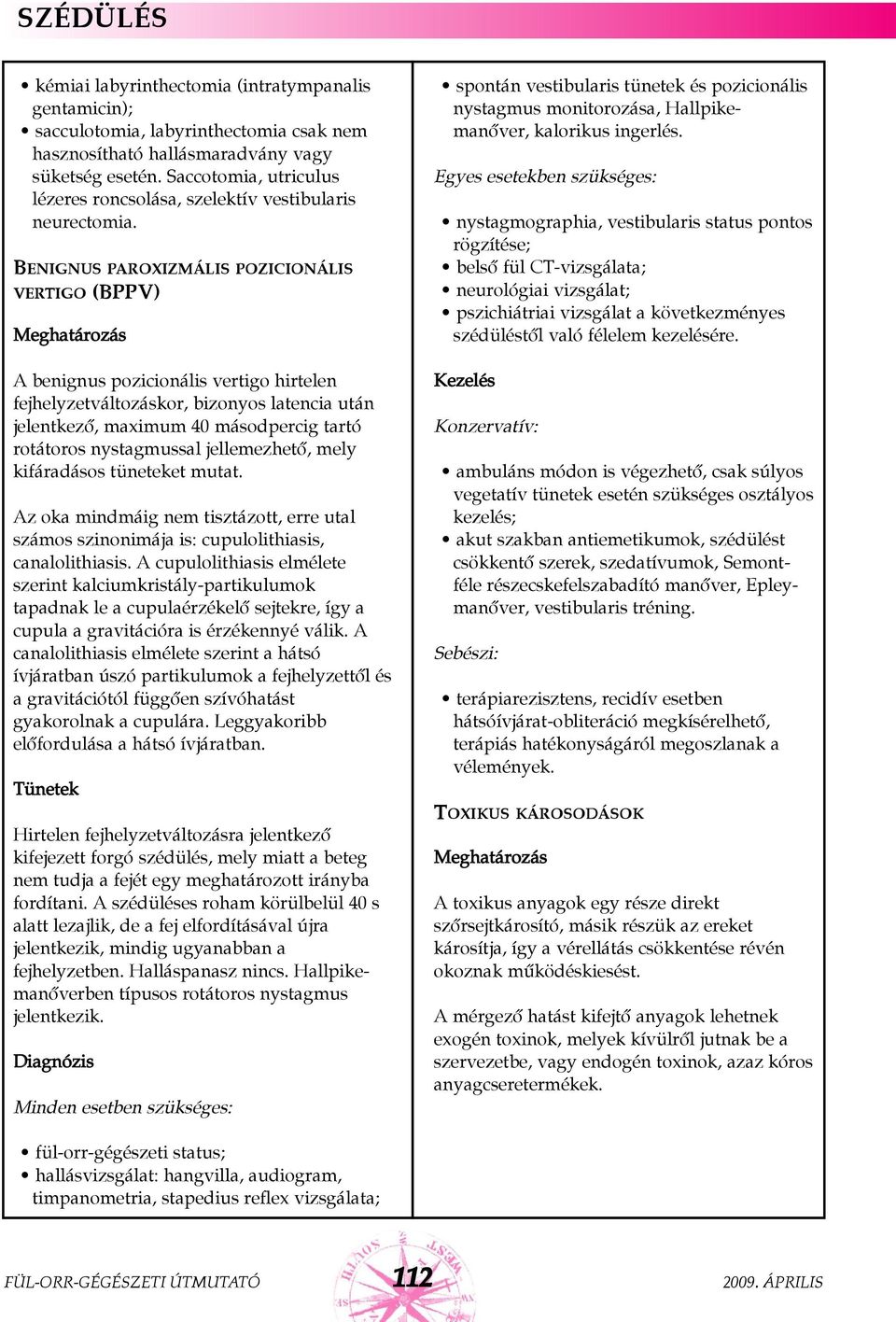 SZÉDÜLÉS

• kémiai labyrinthectomia (intratympanalis gentamicin);
• sacculotomia, labyrinthectomia csak nem hasznosítható hallásmaradvány vagy süketség esetén. Saccotomia, utriculus lézeres roncsolása, szelektív vestibularis neurectomia.

BENIGNUS PAROXIZMÁLIS POZICIONÁLIS VERTIGO (BPPV)

Meghatározás

A benignus pozicionális vertigo hirtelen fejhelyzetváltozáskor, bizonyos latencia után jelentkező, maximum 40 másodpercig tartó rotátoros nystagmussal jellemezhető, mely kifáradásos tüneteket mutat.

Az oka mindmáig nem tisztázott, erre utal számos szinonimája is: cupulolithiasis, canalolithiasis. A cupulolithiasis elmélete szerint kalciumkristály-partikulumok tapadnak le a cupulaérzékelő sejtekre, így a cupula a gravitációra is érzékennyé válik. A canalolithiasis elmélete szerint a hátsó ívjáratban úszó partikulumok a fejhelyzettől és a gravitációtól függően szívóhatást gyakorolnak a cupulára. Leggyakoribb előfordulása a hátsó ívjáratban.

Tünetek

Hirtelen fejhelyzetváltozásra jelentkező kifejezett forgó szédülés, mely miatt a beteg nem tudja a fejét egy meghatározott irányba fordítani. A szédüléses roham körülbelül 40 s alatt lezajlik, de a fej elfordításával újra jelentkezik, mindig ugyanabban a fejhelyzetben. Halláspanasz nincs. Hallpike-manőverben típusos rotátoros nystagmus jelentkezik.

Diagnózis

Minden esetben szükséges:

• fül-orr-gégészeti status;
• hallásvizsgálat: hangvilla, audiogram, timpanometria, stapedius reflex vizsgálata;

• spontán vestibularis tünetek és pozicionális nystagmus monitorozása, Hallpike-manőver, kalorikus ingerlés.

Egyes esetekben szükséges:

• nystagmographia, vestibularis status pontos rögzítése;
• belső fül CT-vizsgálata;
• neurológiai vizsgálat;
• pszichiátriai vizsgálat a következményes szédüléstől való félelem kezelésére.

Kezelés

Konzervatív:

• ambuláns módon is végezhető, csak súlyos vegetatív tünetek esetén szükséges osztályos kezelés;
• akut szakban antiemetikumok, szédülést csökkentő szerek, szedatívumok, Semont-féle részecskefelszabadító manőver, Epley-manőver, vestibularis tréning.

Sebészi:

• terápiarezisztens, recidív esetben hátsóívjárat-obliteráció megkísérelhető, terápiás hatékonyságáról megoszlanak a vélemények.

TOXIKUS KÁROSODÁSOK

Meghatározás

A toxikus anyagok egy része direkt szőrsejtkárosító, másik részük az ereket károsítja, így a vérellátás csökkentése révén okoznak működéskiesést.

A mérgező hatást kifejtő anyagok lehetnek exogén toxinok, melyek kívülről jutnak be a szervezetbe, vagy endogén toxinok, azaz kóros anyagcseretermékek.

FÜL-ORR-GÉGÉSZETI ÚTMUTATÓ 112 2009. ÁPRILIS